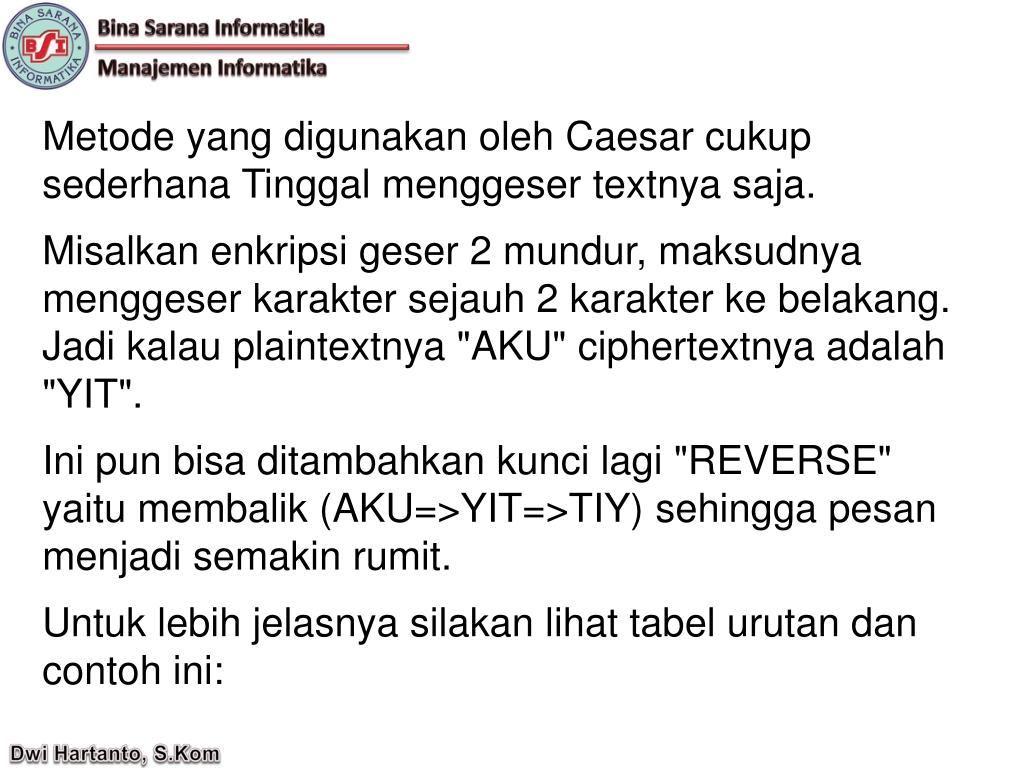 BINA SARANA INFORMATIKA
BSI
Bina Sarana Informatika
Manajemen Informatika

Metode yang digunakan oleh Caesar cukup sederhana Tinggal menggeser textnya saja.

Misalkan enkripsi geser 2 mundur, maksudnya menggeser karakter sejauh 2 karakter ke belakang. Jadi kalau plaintextnya "AKU" ciphertextnya adalah "YIT".

Ini pun bisa ditambahkan kunci lagi "REVERSE" yaitu membalik (AKU=>YIT=>TIY) sehingga pesan menjadi semakin rumit.

Untuk lebih jelasnya silakan lihat tabel urutan dan contoh ini:

Dwi Hartanto, S.Kom